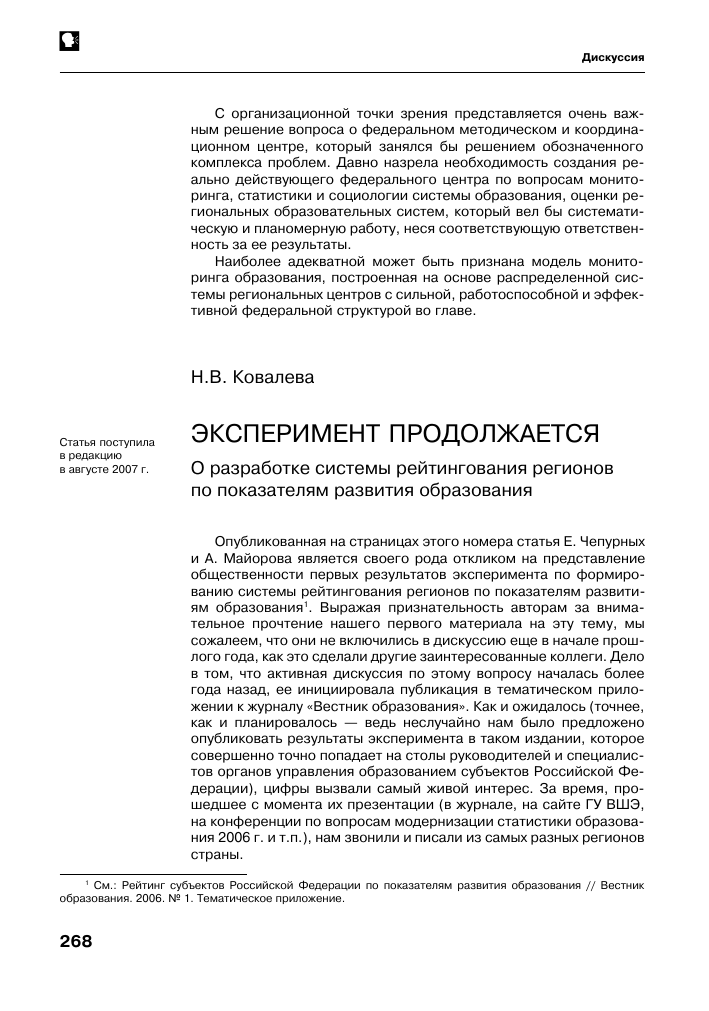 Дискуссия

С организационной точки зрения представляется очень важным решение вопроса о федеральном методическом и координационном центре, который занялся бы решением обозначенного комплекса проблем. Давно назрела необходимость создания реально действующего федерального центра по вопросам мониторинга, статистики и социологии системы образования, оценки региональных образовательных систем, который вел бы систематическую и планомерную работу, неся соответствующую ответственность за ее результаты.

Наиболее адекватной может быть признана модель мониторинга образования, построенная на основе распределенной системы региональных центров с сильной, работоспособной и эффективной федеральной структурой во главе.

Н.В. Ковалева

Статья поступила в редакцию в августе 2007 г.

ЭКСПЕРИМЕНТ ПРОДОЛЖАЕТСЯ

О разработке системы рейтингования регионов по показателям развития образования

Опубликованная на страницах этого номера статья Е. Чепурных и А. Майорова является своего рода откликом на представление общественности первых результатов эксперимента по формированию системы рейтингования регионов по показателям развития образования$^1$. Выражая признательность авторам за внимательное прочтение нашего первого материала на эту тему, мы сожалеем, что они не включились в дискуссию еще в начале прошлого года, как это сделали другие заинтересованные коллеги. Дело в том, что активная дискуссия по этому вопросу началась более года назад, ее инициировала публикация в тематическом приложении к журналу «Вестник образования». Как и ожидалось (точнее, как и планировалось — ведь неслучайно нам было предложено опубликовать результаты эксперимента в таком издании, которое совершенно точно попадает на столы руководителей и специалистов органов управления образованием субъектов Российской Федерации), цифры вызвали самый живой интерес. За время, прошедшее с момента их презентации (в журнале, на сайте ГУ ВШЭ, на конференции по вопросам модернизации статистики образования 2006 г. и т.п.), нам звонили и писали из самых разных регионов страны.

$^1$ См.: Рейтинг субъектов Российской Федерации по показателям развития образования // Вестник образования. 2006. № 1. Тематическое приложение.

268